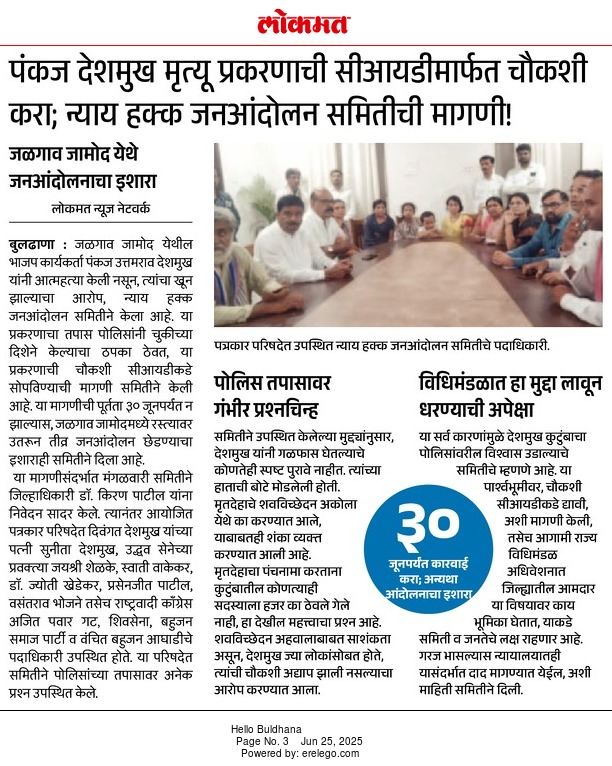 लोकमत

पंकज देशमुख मृत्यू प्रकरणाची सीआयडीमार्फत चौकशी करा; न्याय हक्क जनआंदोलन समितीची मागणी!

जळगाव जामोद येथे जनआंदोलनाचा इशारा

लोकमत न्यूज नेटवर्क

बुलढाणा : जळगाव जामोद येथील भाजप कार्यकर्ता पंकज उत्तमराव देशमुख यांनी आत्महत्या केली नसून, त्यांचा खून झाल्याचा आरोप, न्याय हक्क जनआंदोलन समितीने केला आहे. या प्रकरणाचा तपास पोलिसांनी चुकीच्या दिशेने केल्याचा ठपका ठेवत, या प्रकरणाची चौकशी सीआयडीकडे सोपविण्याची मागणी समितीने केली आहे. या मागणीची पूर्तता ३० जूनपर्यंत न झाल्यास, जळगाव जामोदमध्ये रस्त्यावर उतरून तीव्र जनआंदोलन छेडण्याचा इशाराही समितीने दिला आहे.

या मागणीसंदर्भात मंगळवारी समितीने जिल्हाधिकारी डॉ. किरण पाटील यांना निवेदन सादर केले. त्यानंतर आयोजित पत्रकार परिषदेत दिवंगत देशमुख यांच्या पत्नी सुनीता देशमुख, उद्धव सेनेच्या प्रवक्त्या जयश्री शेळके, स्वाती वाकेकर, डॉ. ज्योती खेडेकर, प्रसेनजीत पाटील, वसंतराव भोजने तसेच राष्ट्रवादी काँग्रेस अजित पवार गट, शिवसेना, बहुजन समाज पार्टी व वंचित बहुजन आघाडीचे पदाधिकारी उपस्थित होते. या परिषदेत समितीने पोलिसांच्या तपासावर अनेक प्रश्न उपस्थित केले.

पत्रकार परिषदेत उपस्थित न्याय हक्क जनआंदोलन समितीचे पदाधिकारी.

पोलिस तपासावर गंभीर प्रश्नचिन्ह

समितीने उपस्थित केलेल्या मुद्द्यांनुसार, देशमुख यांनी गळफास घेतल्याचे कोणतेही स्पष्ट पुरावे नाहीत. त्यांच्या हाताची बोटे मोडलेली होती. मृतदेहाचे शवविच्छेदन अकोला येथे का करण्यात आले, याबाबतही शंका व्यक्त करण्यात आली आहे. मृतदेहाचा पंचनामा करताना कुटुंबातील कोणत्याही सदस्याला हजर का ठेवले गेले नाही, हा देखील महत्त्वाचा प्रश्न आहे. शवविच्छेदन अहवालाबाबत साशंकता असून, देशमुख ज्या लोकांसोबत होते, त्यांची चौकशी अद्याप झाली नसल्याचा आरोप करण्यात आला.

३०
जूनपर्यंत कारवाई करा; अन्यथा आंदोलनाचा इशारा

विधिमंडळात हा मुद्दा लावून धरण्याची अपेक्षा

या सर्व कारणांमुळे देशमुख कुटुंबाचा पोलिसांवरील विश्वास उडाल्याचे समितीचे म्हणणे आहे. या पार्श्वभूमीवर, चौकशी सीआयडीकडे द्यावी, अशी मागणी केली, तसेच आगामी राज्य विधिमंडळ अधिवेशनात जिल्ह्यातील आमदार या विषयावर काय भूमिका घेतात, याकडे समिती व जनतेचे लक्ष राहणार आहे. गरज भासल्यास न्यायालयातही यासंदर्भात दाद मागण्यात येईल, अशी माहिती समितीने दिली.

Hello Buldhana
Page No. 3 Jun 25, 2025
Powered by: erelego.com